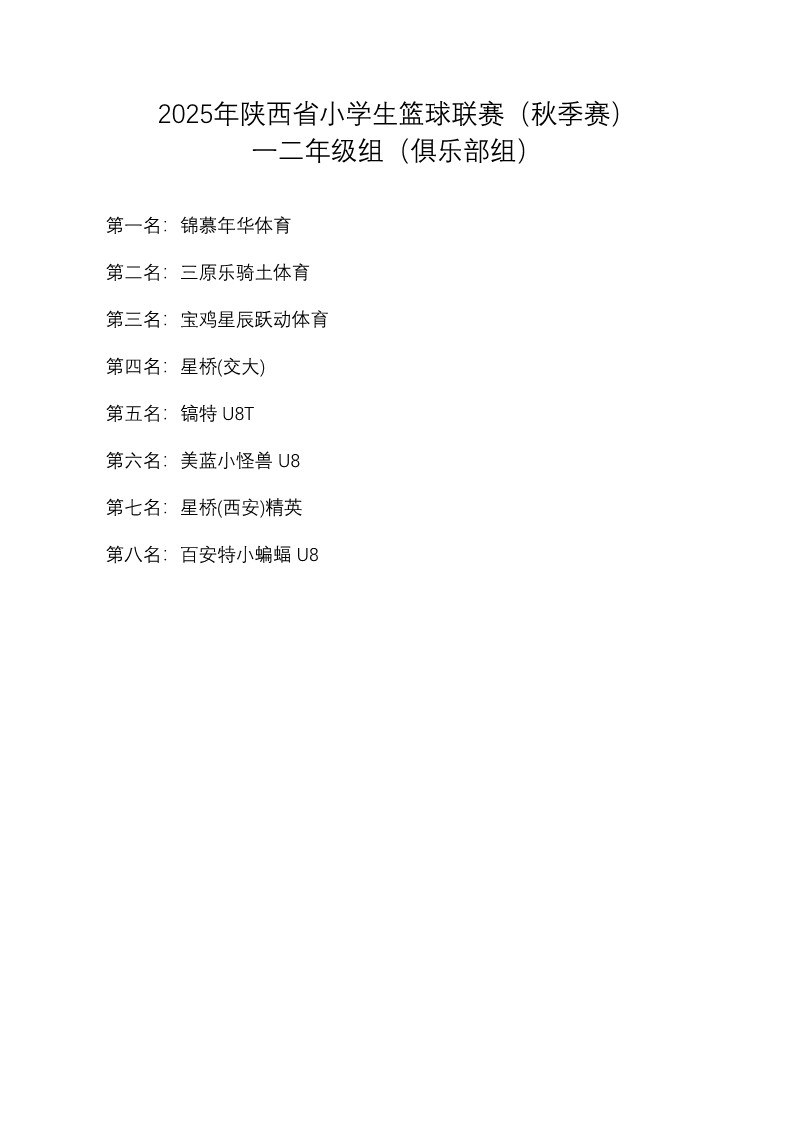 2025年陕西省小学生篮球联赛（秋季赛）
一二年级组（俱乐部组）

第一名：锦慕年华体育

第二名：三原乐骑士体育

第三名：宝鸡星辰跃动体育

第四名：星桥(交大)

第五名：镐特 U8T

第六名：美蓝小怪兽 U8

第七名：星桥(西安)精英

第八名：百安特小蝙蝠 U8